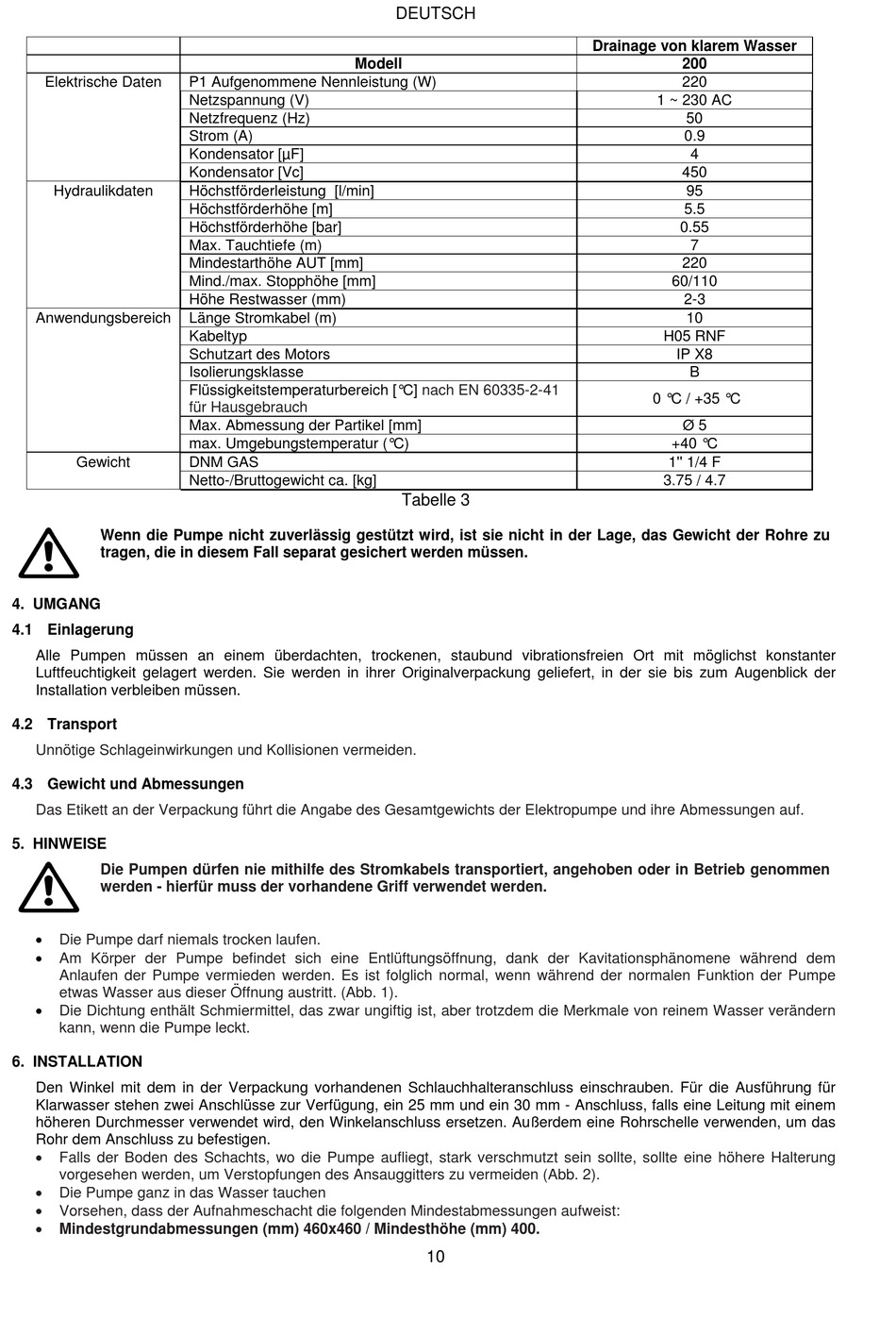 DEUTSCH

| | | Drainage von klarem Wasser |
|---|---|---|
| | Modell | 200 |
| Elektrische Daten | P1 Aufgenommene Nennleistung (W) | 220 |
| | Netzspannung (V) | 1 ~ 230 AC |
| | Netzfrequenz (Hz) | 50 |
| | Strom (A) | 0.9 |
| | Kondensator [µF] | 4 |
| | Kondensator [Vc] | 450 |
| Hydraulikdaten | Höchstförderleistung [l/min] | 95 |
| | Höchstförderhöhe [m] | 5.5 |
| | Höchstförderhöhe [bar] | 0.55 |
| | Max. Tauchtiefe (m) | 7 |
| | Mindestarthöhe AUT [mm] | 220 |
| | Mind./max. Stopphöhe [mm] | 60/110 |
| | Höhe Restwasser (mm) | 2-3 |
| Anwendungsbereich | Länge Stromkabel (m) | 10 |
| | Kabeltyp | H05 RNF |
| | Schutzart des Motors | IP X8 |
| | Isolierungsklasse | B |
| | Flüssigkeitstemperaturbereich [℃] nach EN 60335-2-41 für Hausgebrauch | 0 ℃ / +35 ℃ |
| | Max. Abmessung der Partikel [mm] | Ø 5 |
| | max. Umgebungstemperatur (℃) | +40 ℃ |
| Gewicht | DNM GAS | 1" 1/4 F |
| | Netto-/Bruttogewicht ca. [kg] | 3.75 / 4.7 |

Tabelle 3

Wenn die Pumpe nicht zuverlässig gestützt wird, ist sie nicht in der Lage, das Gewicht der Rohre zu tragen, die in diesem Fall separat gesichert werden müssen.

4. UMGANG

4.1 Einlagerung

Alle Pumpen müssen an einem überdachten, trockenen, staubund vibrationsfreien Ort mit möglichst konstanter Luftfeuchtigkeit gelagert werden. Sie werden in ihrer Originalverpackung geliefert, in der sie bis zum Augenblick der Installation verbleiben müssen.

4.2 Transport

Unnötige Schlageinwirkungen und Kollisionen vermeiden.

4.3 Gewicht und Abmessungen

Das Etikett an der Verpackung führt die Angabe des Gesamtgewichts der Elektropumpe und ihre Abmessungen auf.

5. HINWEISE

Die Pumpen dürfen nie mithilfe des Stromkabels transportiert, angehoben oder in Betrieb genommen werden - hierfür muss der vorhandene Griff verwendet werden.

• Die Pumpe darf niemals trocken laufen.
• Am Körper der Pumpe befindet sich eine Entlüftungsöffnung, dank der Kavitationsphänomene während dem Anlaufen der Pumpe vermieden werden. Es ist folglich normal, wenn während der normalen Funktion der Pumpe etwas Wasser aus dieser Öffnung austritt. (Abb. 1).
• Die Dichtung enthält Schmiermittel, das zwar ungiftig ist, aber trotzdem die Merkmale von reinem Wasser verändern kann, wenn die Pumpe leckt.

6. INSTALLATION

Den Winkel mit dem in der Verpackung vorhandenen Schlauchhalteranschluss einschrauben. Für die Ausführung für Klarwasser stehen zwei Anschlüsse zur Verfügung, ein 25 mm und ein 30 mm - Anschluss, falls eine Leitung mit einem höheren Durchmesser verwendet wird, den Winkelanschluss ersetzen. Außerdem eine Rohrschelle verwenden, um das Rohr dem Anschluss zu befestigen.
• Falls der Boden des Schachts, wo die Pumpe aufliegt, stark verschmutzt sein sollte, sollte eine höhere Halterung vorgesehen werden, um Verstopfungen des Ansauggitters zu vermeiden (Abb. 2).
• Die Pumpe ganz in das Wasser tauchen
• Vorsehen, dass der Aufnahmeschacht die folgenden Mindestabmessungen aufweist:
• Mindestgrundabmessungen (mm) 460x460 / Mindesthöhe (mm) 400.

10